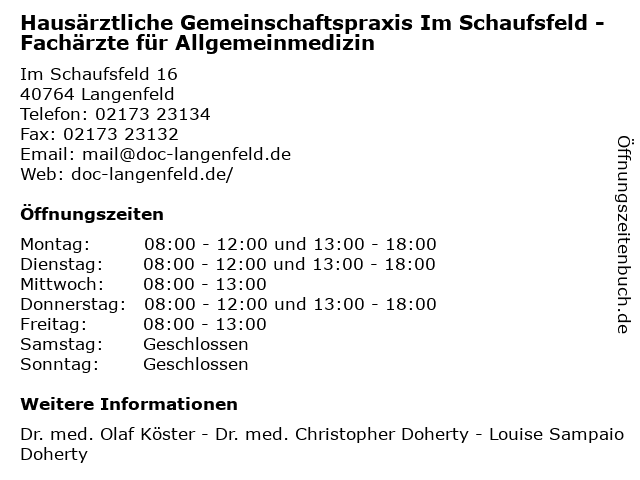 Hausärztliche Gemeinschaftspraxis Im Schaufsfeld - Fachärzte für Allgemeinmedizin

Im Schaufsfeld 16
40764 Langenfeld
Telefon: 02173 23134
Fax: 02173 23132
Email: mail@doc-langenfeld.de
Web: doc-langenfeld.de/

Öffnungszeiten

| Montag: | 08:00 - 12:00 und 13:00 - 18:00 |
|---|---|
| Dienstag: | 08:00 - 12:00 und 13:00 - 18:00 |
| Mittwoch: | 08:00 - 13:00 |
| Donnerstag: | 08:00 - 12:00 und 13:00 - 18:00 |
| Freitag: | 08:00 - 13:00 |
| Samstag: | Geschlossen |
| Sonntag: | Geschlossen |

Weitere Informationen

Dr. med. Olaf Köster - Dr. med. Christopher Doherty - Louise Sampaio Doherty

Öffnungszeitenbuch.de